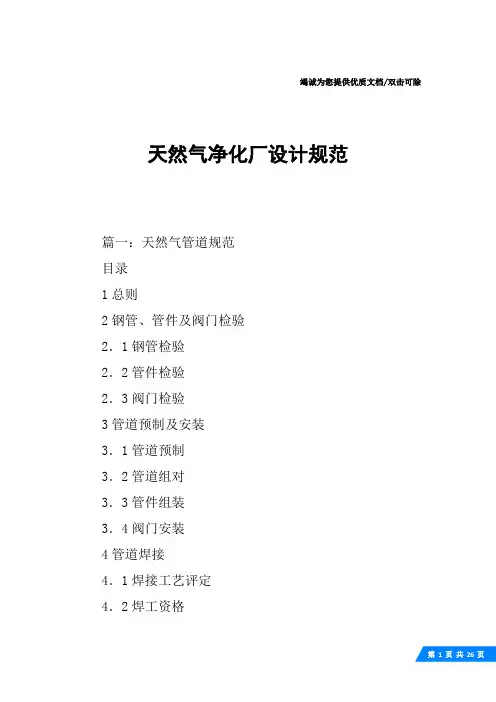 竭诚为您提供优质文档/双击可除

天然气净化厂设计规范

篇一：天然气管道规范

目录

1 总则

2 钢管、管件及阀门检验

2．1 钢管检验

2．2 管件检验

2．3 阀门检验

3 管道预制及安装

3．1 管道预制

3．2 管道组对

3．3 管件组装

3．4 阀门安装

4 管道焊接

4．1 焊接工艺评定

4．2 焊工资格

第 1 页 共 26 页